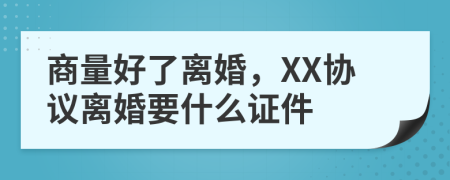 商量好了离婚，XX协议离婚要什么证件